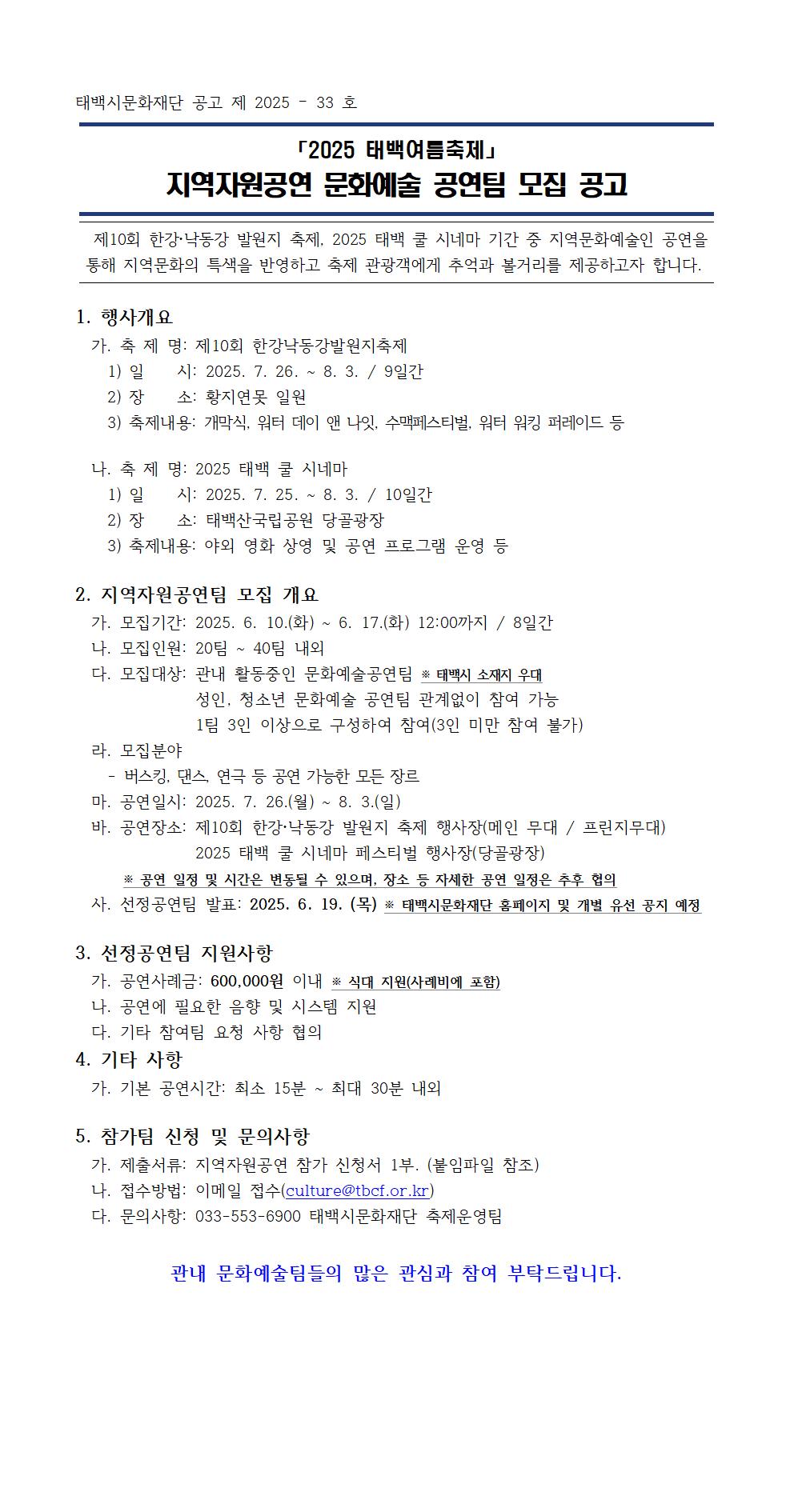 태백시문화재단 공고 제 2025 - 33 호

「2025 태백여름축제」
지역자원공연 문화예술 공연팀 모집 공고

제10회 한강·낙동강 발원지 축제, 2025 태백 쿨 시네마 기간 중 지역문화예술인 공연을 통해 지역문화의 특색을 반영하고 축제 관광객에게 추억과 볼거리를 제공하고자 합니다.

1. 행사개요
가. 축 제 명: 제10회 한강낙동강발원지축제
1) 일 시: 2025. 7. 26. ~ 8. 3. / 9일간
2) 장 소: 황지연못 일원
3) 축제내용: 개막식, 워터 데이 앤 나잇, 수맥페스티벌, 워터 워킹 퍼레이드 등

나. 축 제 명: 2025 태백 쿨 시네마
1) 일 시: 2025. 7. 25. ~ 8. 3. / 10일간
2) 장 소: 태백산국립공원 당골광장
3) 축제내용: 야외 영화 상영 및 공연 프로그램 운영 등

2. 지역자원공연팀 모집 개요
가. 모집기간: 2025. 6. 10.(화) ~ 6. 17.(화) 12:00까지 / 8일간
나. 모집인원: 20팀 ~ 40팀 내외
다. 모집대상: 관내 활동중인 문화예술공연팀 ※ 태백시 소재지 우대
성인, 청소년 문화예술 공연팀 관계없이 참여 가능
1팀 3인 이상으로 구성하여 참여(3인 미만 참여 불가)
라. 모집분야
- 버스킹, 댄스, 연극 등 공연 가능한 모든 장르
마. 공연일시: 2025. 7. 26.(월) ~ 8. 3.(일)
바. 공연장소: 제10회 한강·낙동강 발원지 축제 행사장(메인 무대 / 프린지무대)
2025 태백 쿨 시네마 페스티벌 행사장(당골광장)
※ 공연 일정 및 시간은 변동될 수 있으며, 장소 등 자세한 공연 일정은 추후 협의
사. 선정공연팀 발표: 2025. 6. 19. (목) ※ 태백시문화재단 홈페이지 및 개별 유선 공지 예정

3. 선정공연팀 지원사항
가. 공연사례금: 600,000원 이내 ※ 식대 지원(사례비에 포함)
나. 공연에 필요한 음향 및 시스템 지원
다. 기타 참여팀 요청 사항 협의
4. 기타 사항
가. 기본 공연시간: 최소 15분 ~ 최대 30분 내외

5. 참가팀 신청 및 문의사항
가. 제출서류: 지역자원공연 참가 신청서 1부. (붙임파일 참조)
나. 접수방법: 이메일 접수(culture@tbcf.or.kr)
다. 문의사항: 033-553-6900 태백시문화재단 축제운영팀

관내 문화예술팀들의 많은 관심과 참여 부탁드립니다.